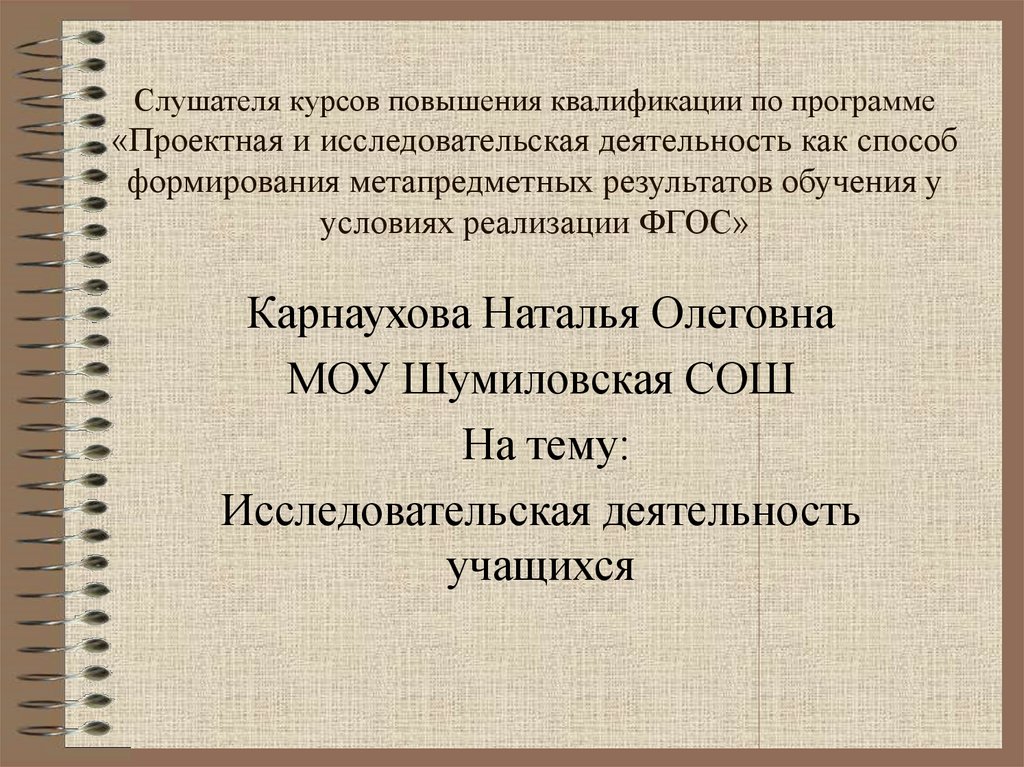 Слушателя курсов повышения квалификации по программе «Проектная и исследовательская деятельность как способ формирования метапредметных результатов обучения у условиях реализации ФГОС»

Карнаухова Наталья Олеговна

МОУ Шумиловская СОШ

На тему:

Исследовательская деятельность учащихся